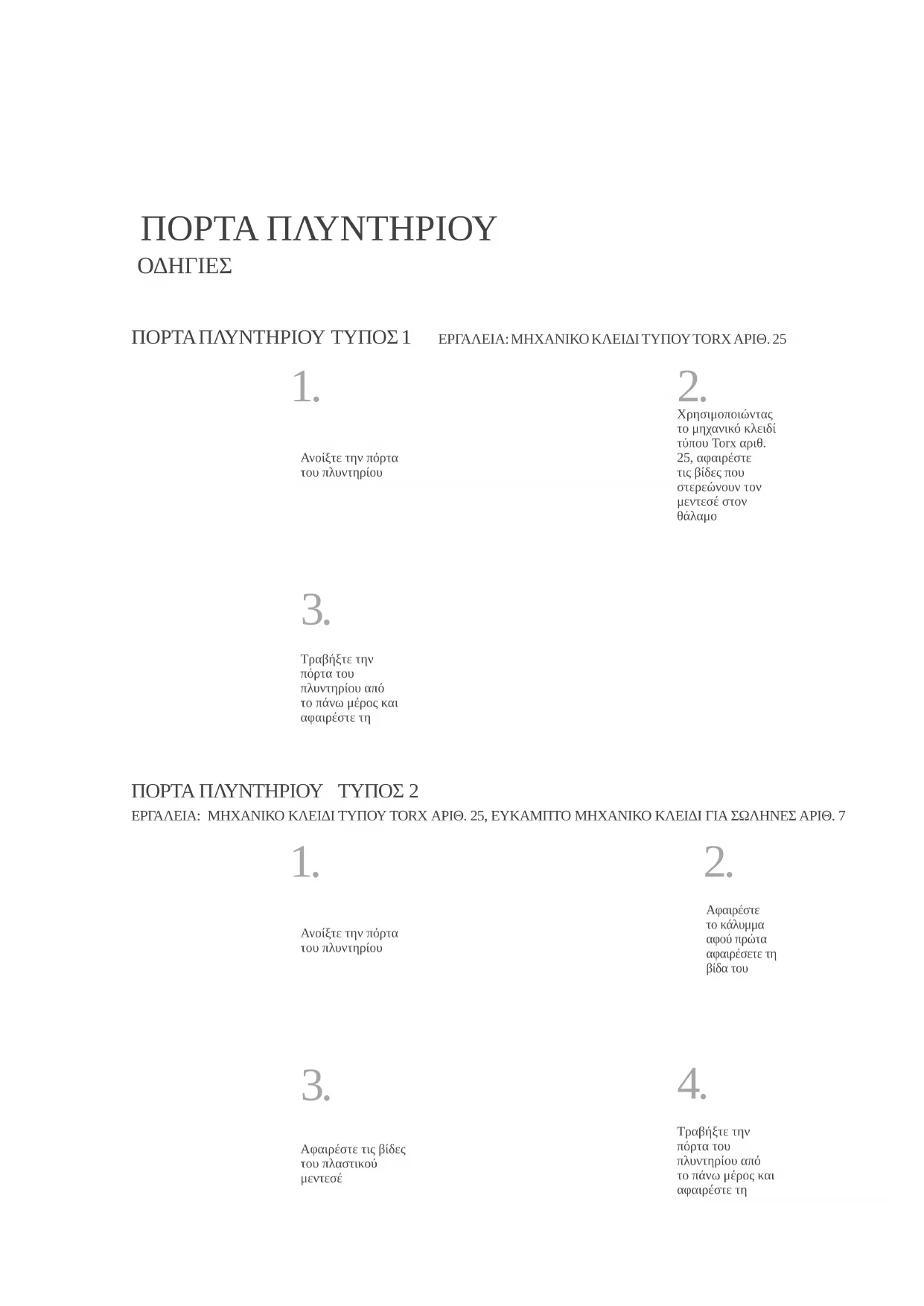 ΠΟΡΤΑ ΠΛΥΝΤΗΡΙΟΥ
ΟΔΗΓΙΕΣ

ΠΟΡΤΑ ΠΛΥΝΤΗΡΙΟΥ ΤΥΠΟΣ 1 ΕΡΓΑΛΕΙΑ: ΜΗΧΑΝΙΚΟ ΚΛΕΙΔΙ ΤΥΠΟΥ TORX ΑΡΙΘ. 25

1.

Ανοίξτε την πόρτα του πλυντηρίου

2.

Χρησιμοποιώντας το μηχανικό κλειδί τύπου Torx αριθ. 25, αφαιρέστε τις βίδες που στερεώνουν τον μεντεσέ στον θάλαμο

3.

Τραβήξτε την πόρτα του πλυντηρίου από το πάνω μέρος και αφαιρέστε τη

ΠΟΡΤΑ ΠΛΥΝΤΗΡΙΟΥ ΤΥΠΟΣ 2
ΕΡΓΑΛΕΙΑ: ΜΗΧΑΝΙΚΟ ΚΛΕΙΔΙ ΤΥΠΟΥ TORX ΑΡΙΘ. 25, ΕΥΚΑΜΠΤΟ ΜΗΧΑΝΙΚΟ ΚΛΕΙΔΙ ΓΙΑ ΣΩΛΗΝΕΣ ΑΡΙΘ. 7

1.

Ανοίξτε την πόρτα του πλυντηρίου

2.

Αφαιρέστε το κάλυμμα αφού πρώτα αφαιρέσετε τη βίδα του

3.

Αφαιρέστε τις βίδες του πλαστικού μεντεσέ

4.

Τραβήξτε την πόρτα του πλυντηρίου από το πάνω μέρος και αφαιρέστε τη